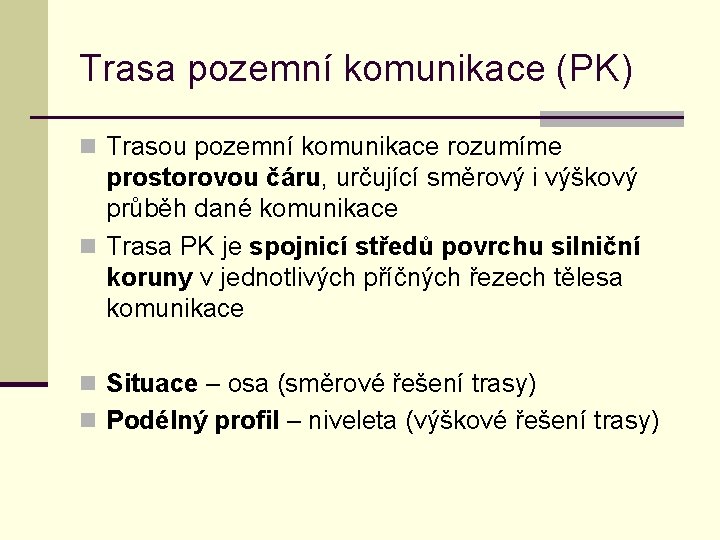 Trasa pozemní komunikace (PK)

Trasou pozemní komunikace rozumíme prostorovou čáru, určující směrový i výškový průběh dané komunikace

Trasa PK je spojnicí středů povrchu silniční koruny v jednotlivých příčných řezech tělesa komunikace

Situace – osa (směrové řešení trasy)

Podélný profil – niveleta (výškové řešení trasy)